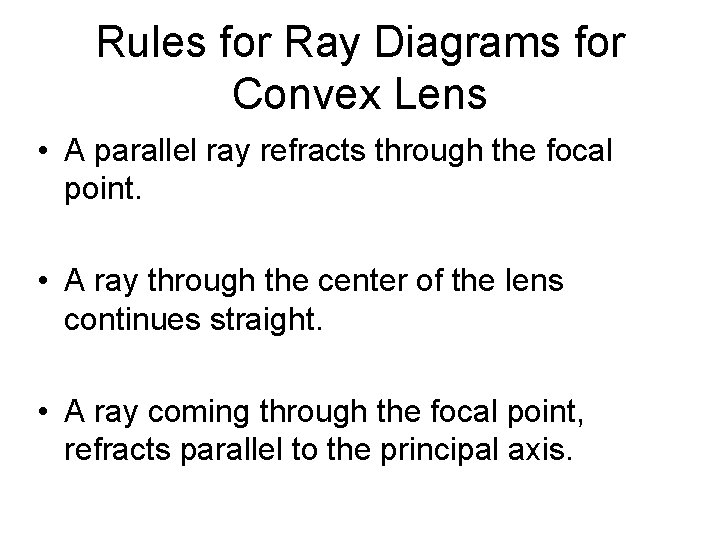 Rules for Ray Diagrams for Convex Lens

• A parallel ray refracts through the focal point.

• A ray through the center of the lens continues straight.

• A ray coming through the focal point, refracts parallel to the principal axis.